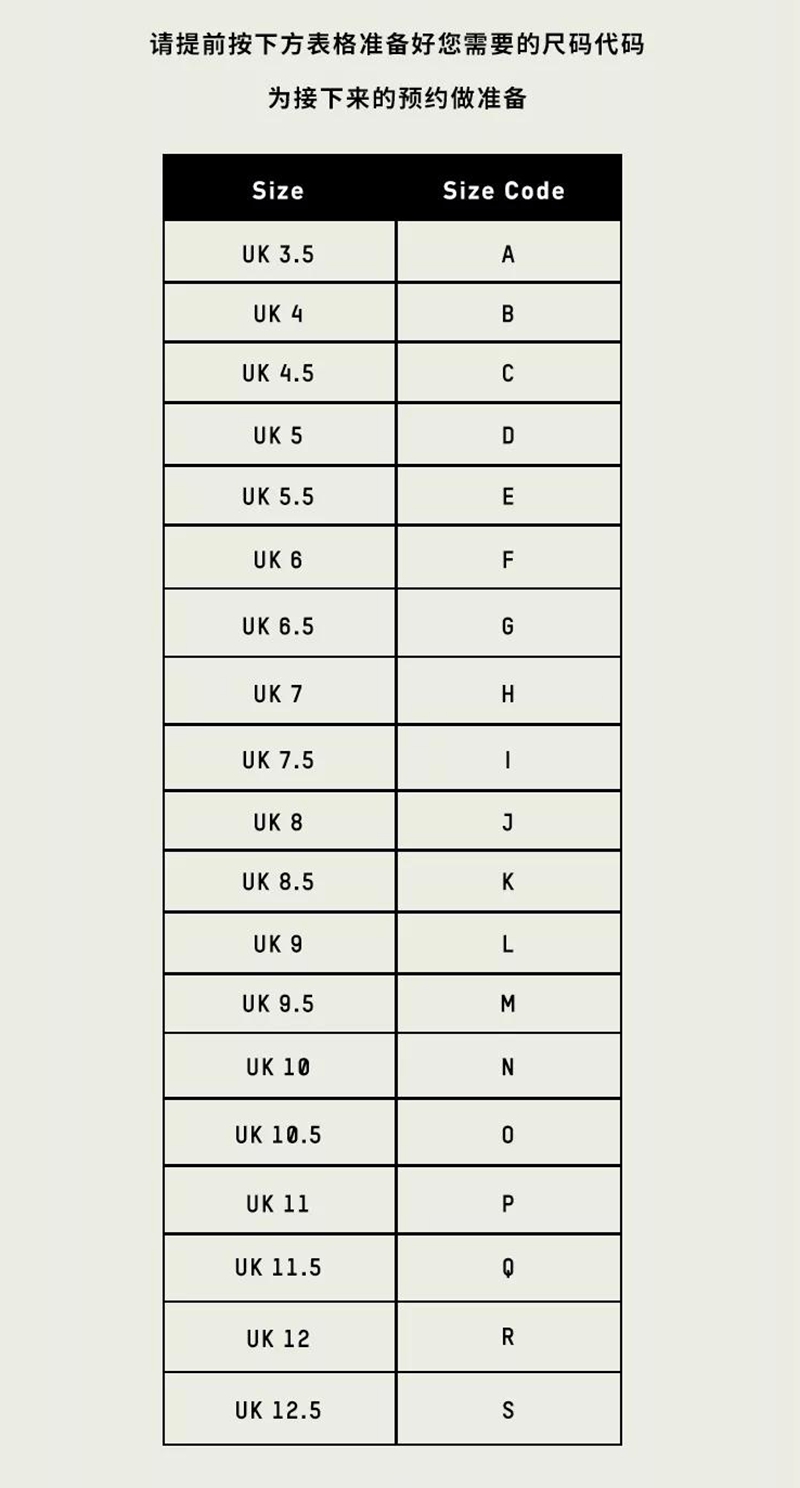 请提前按下方表格准备好您需要的尺码代码

为接下来的预约做准备

| Size | Size Code |
|---|---|
| UK 3.5 | A |
| UK 4 | B |
| UK 4.5 | C |
| UK 5 | D |
| UK 5.5 | E |
| UK 6 | F |
| UK 6.5 | G |
| UK 7 | H |
| UK 7.5 | I |
| UK 8 | J |
| UK 8.5 | K |
| UK 9 | L |
| UK 9.5 | M |
| UK 10 | N |
| UK 10.5 | O |
| UK 11 | P |
| UK 11.5 | Q |
| UK 12 | R |
| UK 12.5 | S |